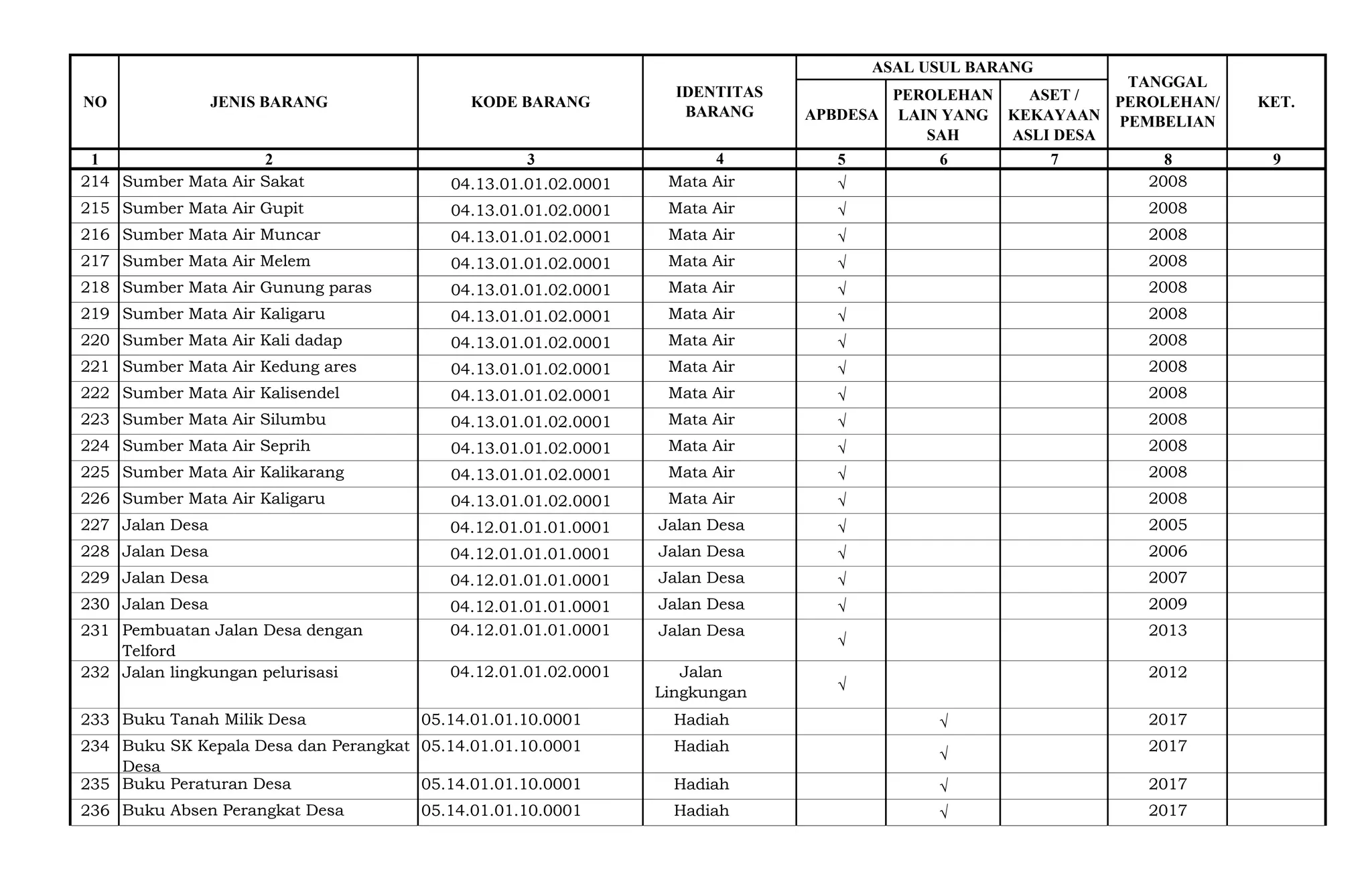 | NO | JENIS BARANG | KODE BARANG | IDENTITAS BARANG | ASAL USUL BARANG |  |  | TANGGAL PEROLEHAN/ PEMBELIAN | KET. |
|---|---|---|---|---|---|---|---|---|
|  |  |  |  | APBDESA | PEROLEHAN LAIN YANG SAH | ASET / KEKAYAAN ASLI DESA |  |  |
| 1 | 2 | 3 | 4 | 5 | 6 | 7 | 8 | 9 |
| 214 | Sumber Mata Air Sakat | 04.13.01.01.02.0001 | Mata Air | √ |  |  | 2008 |  |
| 215 | Sumber Mata Air Gupit | 04.13.01.01.02.0001 | Mata Air | √ |  |  | 2008 |  |
| 216 | Sumber Mata Air Muncar | 04.13.01.01.02.0001 | Mata Air | √ |  |  | 2008 |  |
| 217 | Sumber Mata Air Melem | 04.13.01.01.02.0001 | Mata Air | √ |  |  | 2008 |  |
| 218 | Sumber Mata Air Gunung paras | 04.13.01.01.02.0001 | Mata Air | √ |  |  | 2008 |  |
| 219 | Sumber Mata Air Kaligaru | 04.13.01.01.02.0001 | Mata Air | √ |  |  | 2008 |  |
| 220 | Sumber Mata Air Kali dadap | 04.13.01.01.02.0001 | Mata Air | √ |  |  | 2008 |  |
| 221 | Sumber Mata Air Kedung ares | 04.13.01.01.02.0001 | Mata Air | √ |  |  | 2008 |  |
| 222 | Sumber Mata Air Kalisendel | 04.13.01.01.02.0001 | Mata Air | √ |  |  | 2008 |  |
| 223 | Sumber Mata Air Silumbu | 04.13.01.01.02.0001 | Mata Air | √ |  |  | 2008 |  |
| 224 | Sumber Mata Air Seprih | 04.13.01.01.02.0001 | Mata Air | √ |  |  | 2008 |  |
| 225 | Sumber Mata Air Kalikarang | 04.13.01.01.02.0001 | Mata Air | √ |  |  | 2008 |  |
| 226 | Sumber Mata Air Kaligaru | 04.13.01.01.02.0001 | Mata Air | √ |  |  | 2008 |  |
| 227 | Jalan Desa | 04.12.01.01.01.0001 | Jalan Desa | √ |  |  | 2005 |  |
| 228 | Jalan Desa | 04.12.01.01.01.0001 | Jalan Desa | √ |  |  | 2006 |  |
| 229 | Jalan Desa | 04.12.01.01.01.0001 | Jalan Desa | √ |  |  | 2007 |  |
| 230 | Jalan Desa | 04.12.01.01.01.0001 | Jalan Desa | √ |  |  | 2009 |  |
| 231 | Pembuatan Jalan Desa dengan Telford | 04.12.01.01.01.0001 | Jalan Desa | √ |  |  | 2013 |  |
| 232 | Jalan lingkungan pelurisasi | 04.12.01.01.02.0001 | Jalan Lingkungan | √ |  |  | 2012 |  |
| 233 | Buku Tanah Milik Desa | 05.14.01.01.10.0001 | Hadiah |  | √ |  | 2017 |  |
| 234 | Buku SK Kepala Desa dan Perangkat Desa | 05.14.01.01.10.0001 | Hadiah |  | √ |  | 2017 |  |
| 235 | Buku Peraturan Desa | 05.14.01.01.10.0001 | Hadiah |  | √ |  | 2017 |  |
| 236 | Buku Absen Perangkat Desa | 05.14.01.01.10.0001 | Hadiah |  | √ |  | 2017 |  |